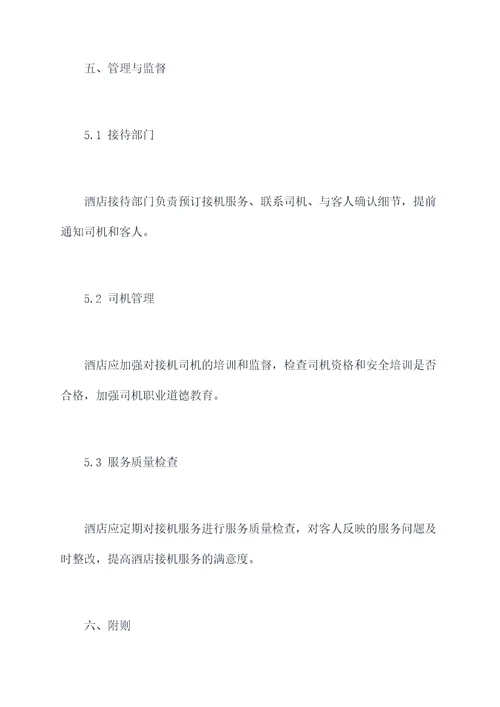 五、管理与监督

5.1 接待部门

酒店接待部门负责预订接机服务、联系司机、与客人确认细节，提前通知司机和客人。

5.2 司机管理

酒店应加强对接机司机的培训和监督，检查司机资格和安全培训是否合格，加强司机职业道德教育。

5.3 服务质量检查

酒店应定期对接机服务进行服务质量检查，对客人反映的服务问题及时整改，提高酒店接机服务的满意度。

六、附则